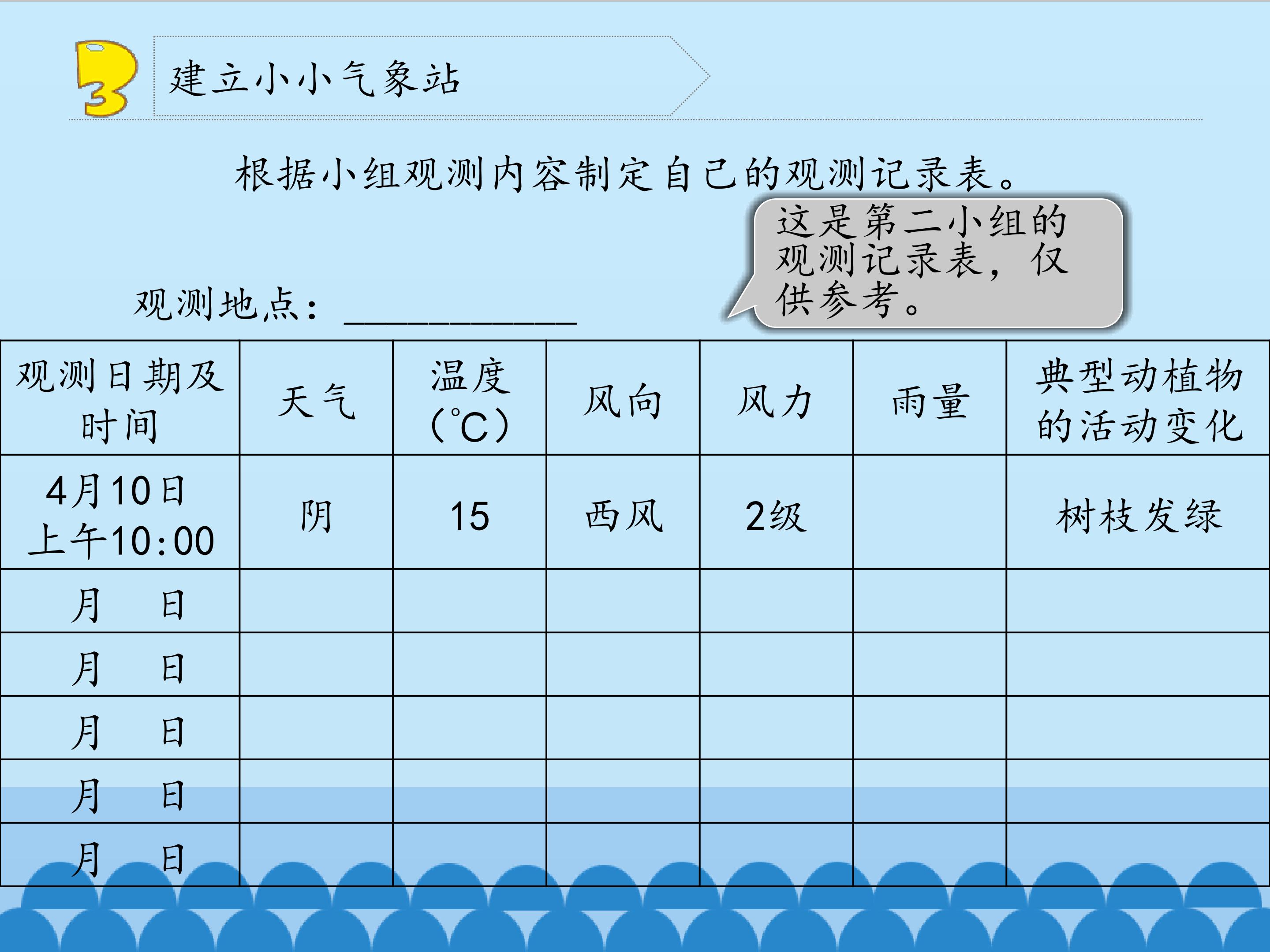 3 建立小小气象站

根据小组观测内容制定自己的观测记录表。

这是第二小组的观测记录表，仅供参考。

观测地点：____________

| 观测日期及时间 | 天气 | 温度（℃） | 风向 | 风力 | 雨量 | 典型动植物的活动变化 |
|---|---|---|---|---|---|---|
| 4月10日 上午10:00 | 阴 | 15 | 西风 | 2级 | | 树枝发绿 |
| 月　日 | | | | | | |
| 月　日 | | | | | | |
| 月　日 | | | | | | |
| 月　日 | | | | | | |
| 月　日 | | | | | | |